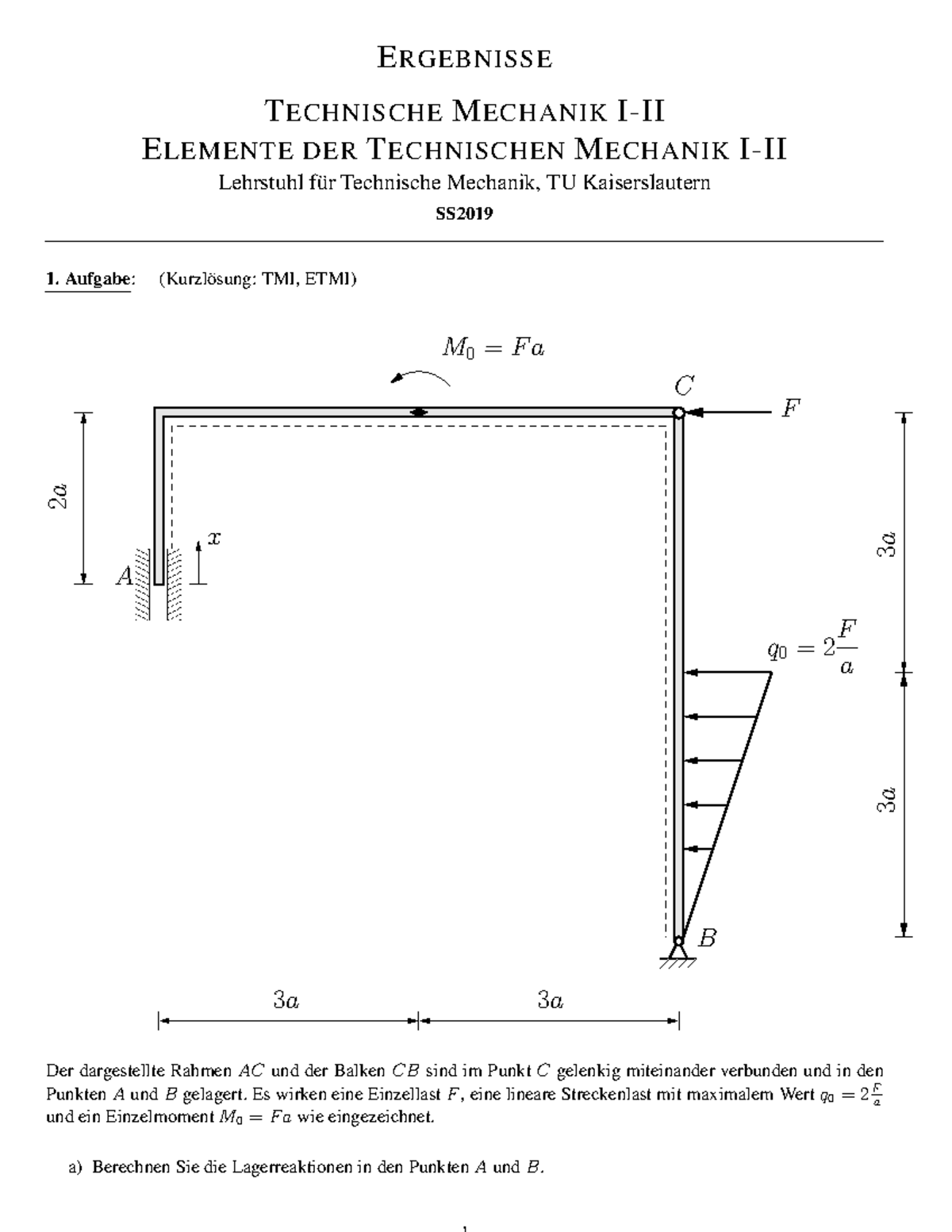 ERGEBNISSE

TECHNISCHE MECHANIK I-II
ELEMENTE DER TECHNISCHEN MECHANIK I-II
Lehrstuhl für Technische Mechanik, TU Kaiserslautern
SS2019

1. Aufgabe: (Kurzlösung: TMI, ETMI)

$M_0 = Fa$

$C$

$F$

$2a$

$x$

$A$

$3a$

$q_0 = 2\frac{F}{a}$

$3a$

$B$

$3a$ $3a$

Der dargestellte Rahmen $AC$ und der Balken $CB$ sind im Punkt $C$ gelenkig miteinander verbunden und in den Punkten $A$ und $B$ gelagert. Es wirken eine Einzellast $F$, eine lineare Streckenlast mit maximalem Wert $q_0 = 2\frac{F}{a}$ und ein Einzelmoment $M_0 = Fa$ wie eingezeichnet.

a) Berechnen Sie die Lagerreaktionen in den Punkten $A$ und $B$.

1